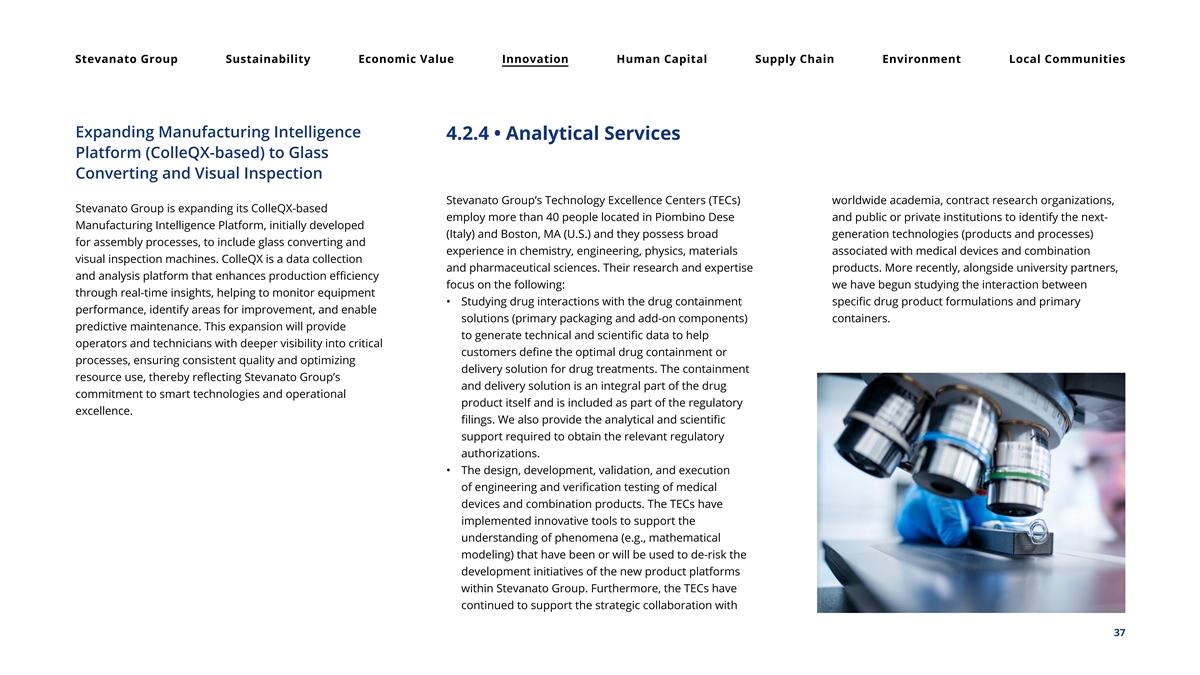 Stevanato Group Sustainability Economic Value Innovation Human Capital Supply Chain Environment Local Communities

Expanding Manufacturing Intelligence Platform (ColleQX-based) to Glass Converting and Visual Inspection

Stevanato Group is expanding its ColleQX-based Manufacturing Intelligence Platform, initially developed for assembly processes, to include glass converting and visual inspection machines. ColleQX is a data collection and analysis platform that enhances production efficiency through real-time insights, helping to monitor equipment performance, identify areas for improvement, and enable predictive maintenance. This expansion will provide operators and technicians with deeper visibility into critical processes, ensuring consistent quality and optimizing resource use, thereby reflecting Stevanato Group's commitment to smart technologies and operational excellence.

4.2.4 • Analytical Services

Stevanato Group's Technology Excellence Centers (TECs) employ more than 40 people located in Piombino Dese (Italy) and Boston, MA (U.S.) and they possess broad experience in chemistry, engineering, physics, materials and pharmaceutical sciences. Their research and expertise focus on the following:

• Studying drug interactions with the drug containment solutions (primary packaging and add-on components) to generate technical and scientific data to help customers define the optimal drug containment or delivery solution for drug treatments. The containment and delivery solution is an integral part of the drug product itself and is included as part of the regulatory filings. We also provide the analytical and scientific support required to obtain the relevant regulatory authorizations.

• The design, development, validation, and execution of engineering and verification testing of medical devices and combination products. The TECs have implemented innovative tools to support the understanding of phenomena (e.g., mathematical modeling) that have been or will be used to de-risk the development initiatives of the new product platforms within Stevanato Group. Furthermore, the TECs have continued to support the strategic collaboration with worldwide academia, contract research organizations, and public or private institutions to identify the next-generation technologies (products and processes) associated with medical devices and combination products. More recently, alongside university partners, we have begun studying the interaction between specific drug product formulations and primary containers.

37